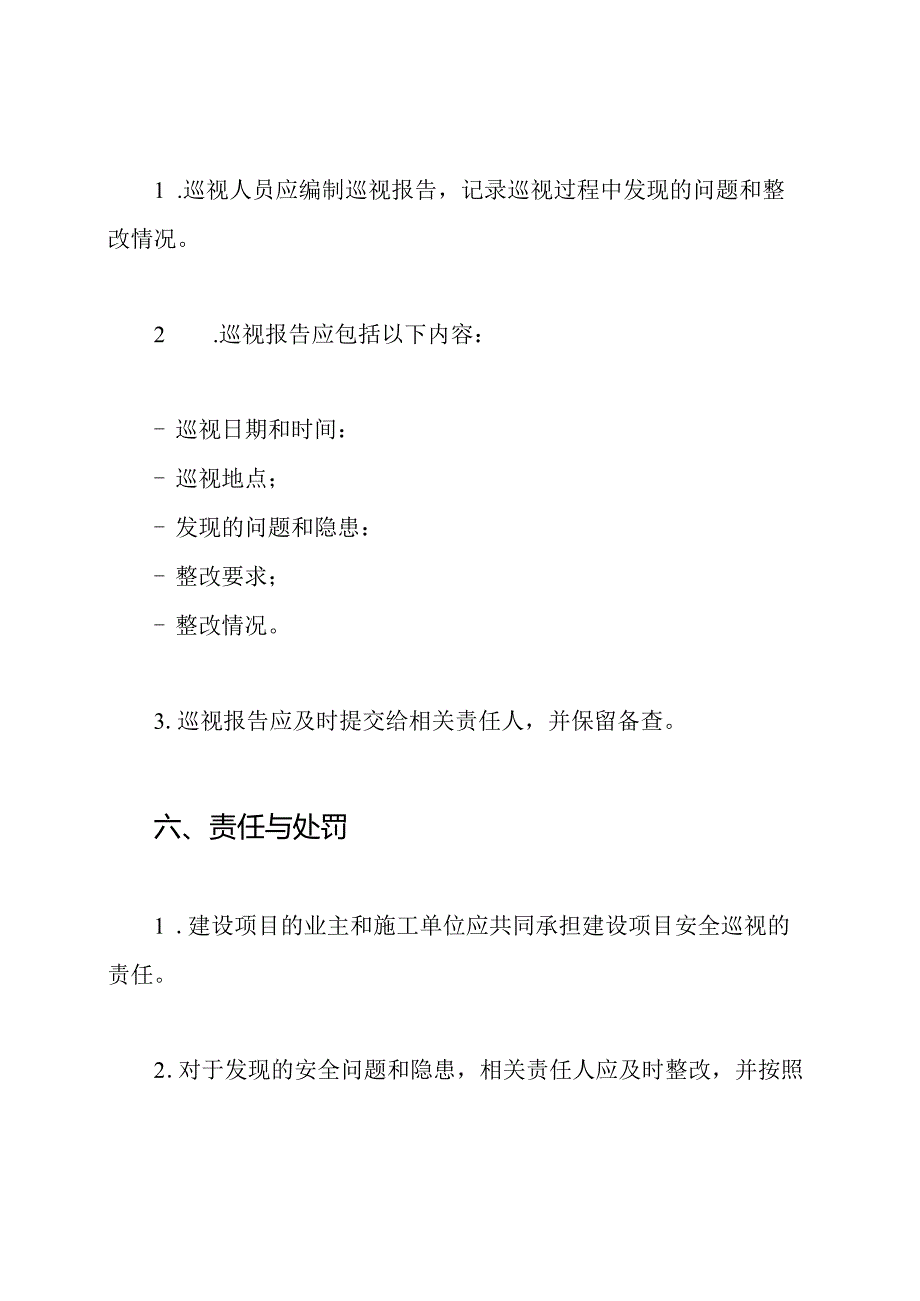 1 .巡视人员应编制巡视报告，记录巡视过程中发现的问题和整改情况。

2 .巡视报告应包括以下内容：

- 巡视日期和时间：
- 巡视地点；
- 发现的问题和隐患：
- 整改要求；
- 整改情况。

3. 巡视报告应及时提交给相关责任人，并保留备查。

六、责任与处罚

1 . 建设项目的业主和施工单位应共同承担建设项目安全巡视的责任。

2. 对于发现的安全问题和隐患，相关责任人应及时整改，并按照